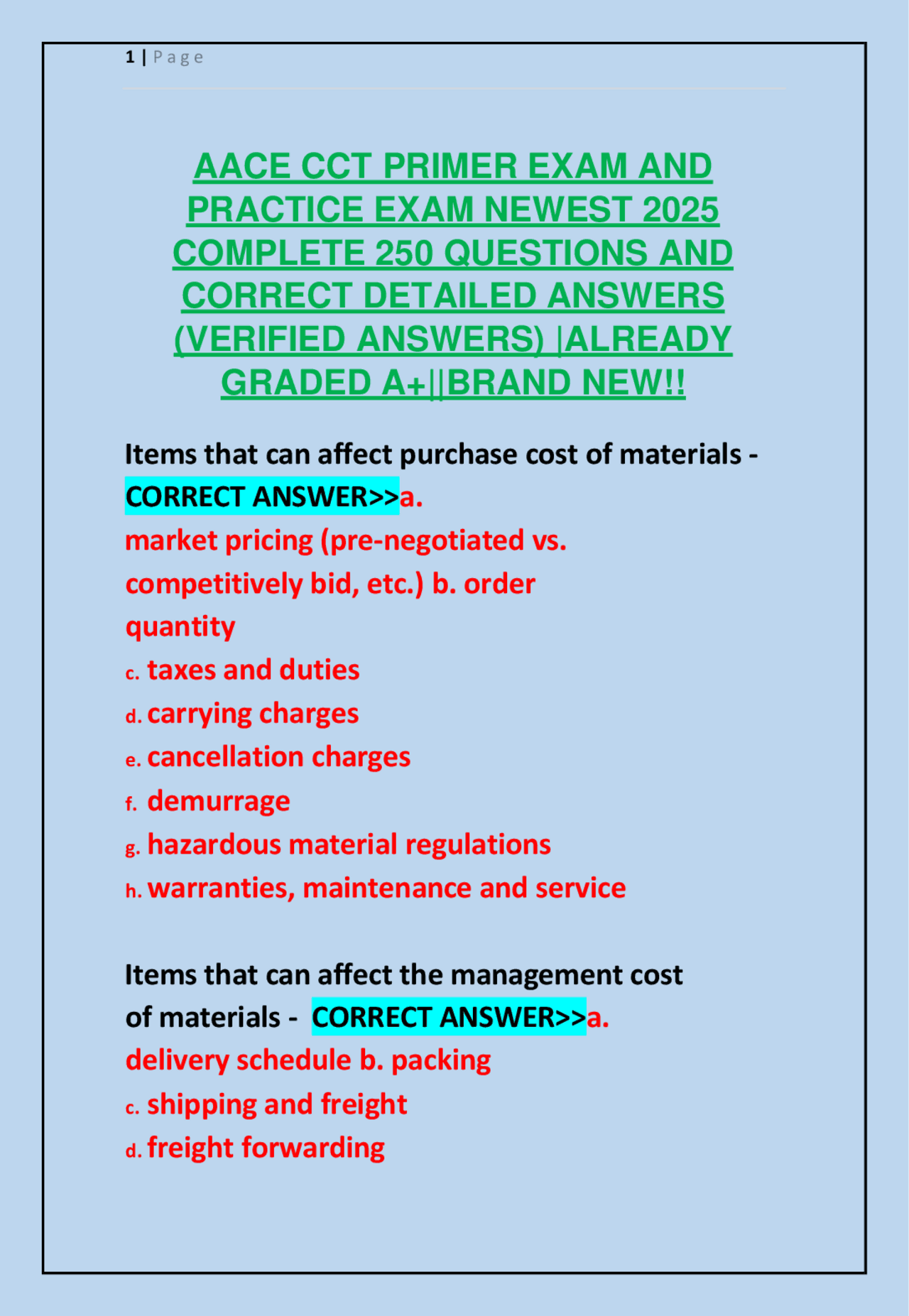 1 | Page

AACE CCT PRIMER EXAM AND PRACTICE EXAM NEWEST 2025 COMPLETE 250 QUESTIONS AND CORRECT DETAILED ANSWERS (VERIFIED ANSWERS) |ALREADY GRADED A+||BRAND NEW!!

Items that can affect purchase cost of materials - CORRECT ANSWER>>a.
market pricing (pre-negotiated vs. competitively bid, etc.) b. order quantity
c. taxes and duties
d. carrying charges
e. cancellation charges
f. demurrage
g. hazardous material regulations
h. warranties, maintenance and service

Items that can affect the management cost of materials - CORRECT ANSWER>>a.
delivery schedule b. packing
c. shipping and freight
d. freight forwarding